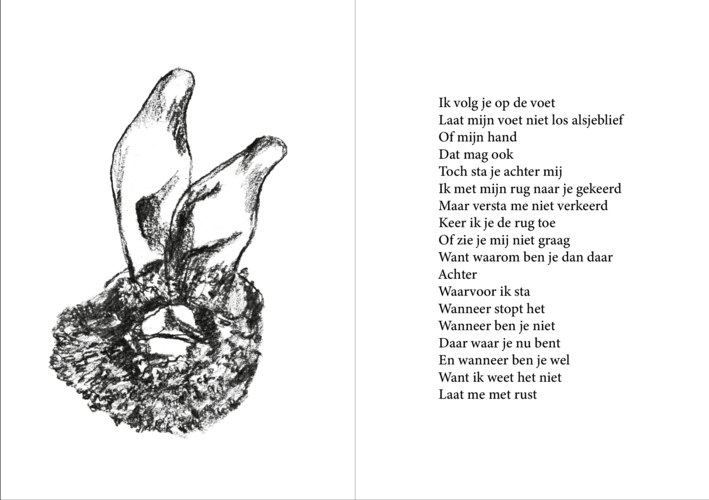 Ik volg je op de voet
Laat mijn voet niet los alsjeblief
Of mijn hand
Dat mag ook
Toch sta je achter mij
Ik met mijn rug naar je gekeerd
Maar versta me niet verkeerd
Keer ik je de rug toe
Of zie je mij niet graag
Want waarom ben je dan daar
Achter
Waarvoor ik sta
Wanneer stopt het
Wanneer ben je niet
Daar waar je nu bent
En wanneer ben je wel
Want ik weet het niet
Laat me met rust